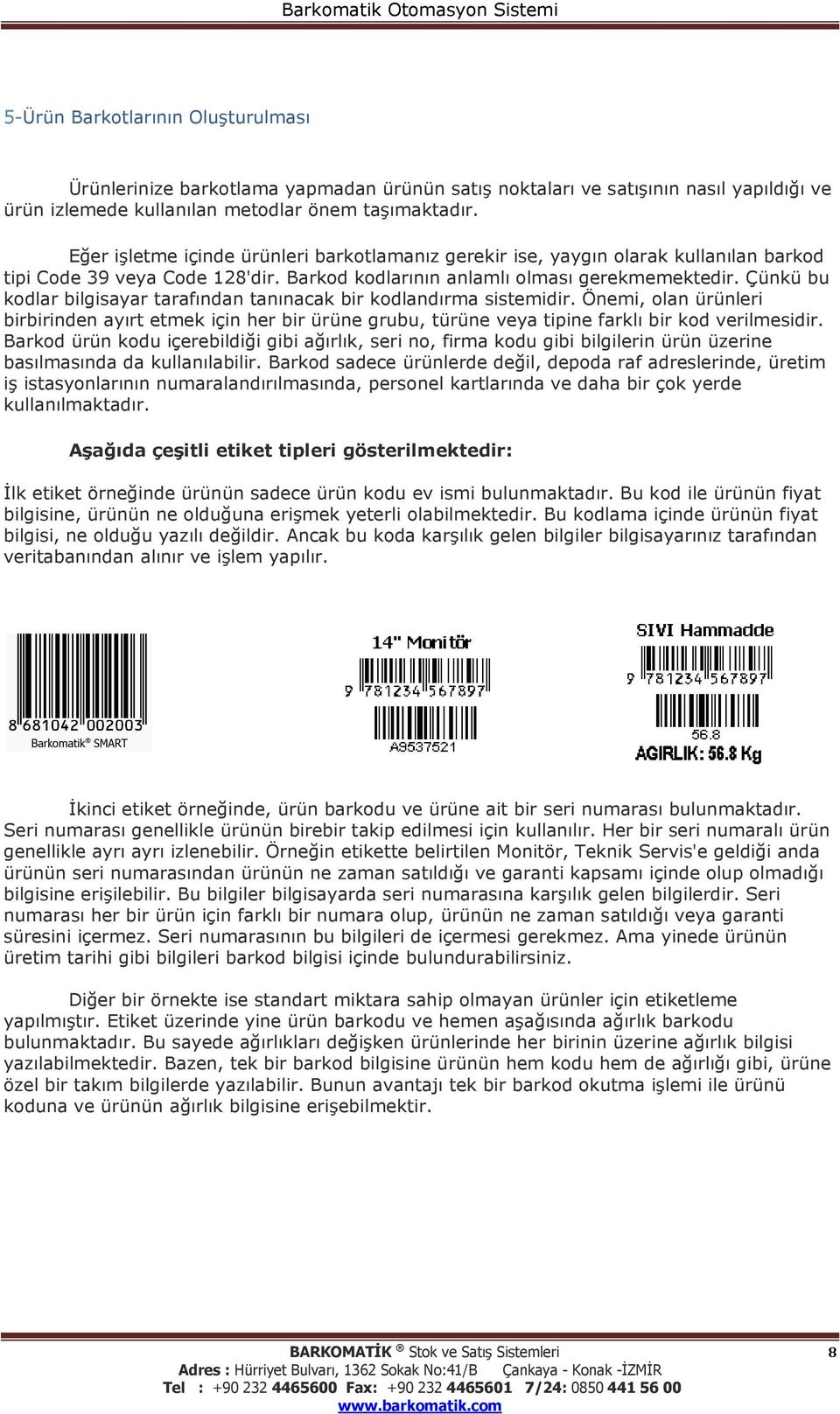 Barkomatik Otomasyon Sistemi

5-Ürün Barkotlarının Oluşturulması

Ürünlerinize barkotlama yapmadan ürünün satış noktaları ve satışının nasıl yapıldığı ve ürün izlemede kullanılan metodlar önem taşımaktadır.

Eğer işletme içinde ürünleri barkotlamanız gerekir ise, yaygın olarak kullanılan barkod tipi Code 39 veya Code 128'dir. Barkod kodlarının anlamlı olması gerekmemektedir. Çünkü bu kodlar bilgisayar tarafından tanınacak bir kodlandırma sistemidir. Önemi, olan ürünleri birbirinden ayırt etmek için her bir ürüne grubu, türüne veya tipine farklı bir kod verilmesidir. Barkod ürün kodu içerebildiği gibi ağırlık, seri no, firma kodu gibi bilgilerin ürün üzerine basılmasında da kullanılabilir. Barkod sadece ürünlerde değil, depoda raf adreslerinde, üretim iş istasyonlarının numaralandırılmasında, personel kartlarında ve daha bir çok yerde kullanılmaktadır.

Aşağıda çeşitli etiket tipleri gösterilmektedir:

İlk etiket örneğinde ürünün sadece ürün kodu ev ismi bulunmaktadır. Bu kod ile ürünün fiyat bilgisine, ürünün ne olduğuna erişmek yeterli olabilmektedir. Bu kodlama içinde ürünün fiyat bilgisi, ne olduğu yazılı değildir. Ancak bu koda karşılık gelen bilgiler bilgisayarınız tarafından veritabanından alınır ve işlem yapılır.

8 681042 002003
Barkomatik® SMART

14" Monitör
9 781234 567897
A9537521

SIVI Hammadde
9 781234 567897
56.8
AGIRLIK: 56.8 Kg

İkinci etiket örneğinde, ürün barkodu ve ürüne ait bir seri numarası bulunmaktadır. Seri numarası genellikle ürünün birebir takip edilmesi için kullanılır. Her bir seri numaralı ürün genellikle ayrı ayrı izlenebilir. Örneğin etikette belirtilen Monitör, Teknik Servis'e geldiği anda ürünün seri numarasından ürünün ne zaman satıldığı ve garanti kapsamı içinde olup olmadığı bilgisine erişilebilir. Bu bilgiler bilgisayarda seri numarasına karşılık gelen bilgilerdir. Seri numarası her bir ürün için farklı bir numara olup, ürünün ne zaman satıldığı veya garanti süresini içermez. Seri numarasının bu bilgileri de içermesi gerekmez. Ama yinede ürünün üretim tarihi gibi bilgileri barkod bilgisi içinde bulundurabilirsiniz.

Diğer bir örnekte ise standart miktara sahip olmayan ürünler için etiketleme yapılmıştır. Etiket üzerinde yine ürün barkodu ve hemen aşağısında ağırlık barkodu bulunmaktadır. Bu sayede ağırlıkları değişken ürünlerinde her birinin üzerine ağırlık bilgisi yazılabilmektedir. Bazen, tek bir barkod bilgisine ürünün hem kodu hem de ağırlığı gibi, ürüne özel bir takım bilgilerde yazılabilir. Bunun avantajı tek bir barkod okutma işlemi ile ürünü koduna ve ürünün ağırlık bilgisine erişebilmektir.

BARKOMATİK ® Stok ve Satış Sistemleri 8
Adres : Hürriyet Bulvarı, 1362 Sokak No:41/B Çankaya - Konak -İZMİR
Tel : +90 232 4465600 Fax: +90 232 4465601 7/24: 0850 441 56 00
www.barkomatik.com